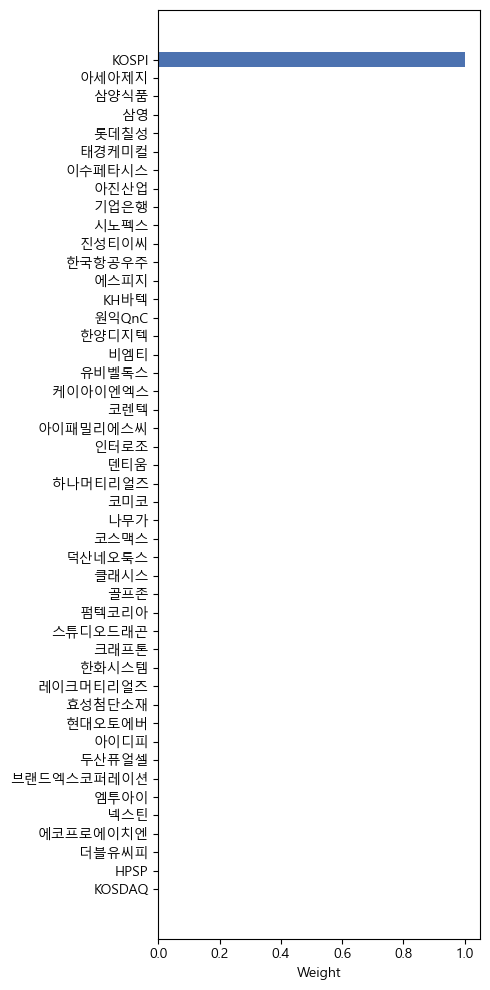 KOSPI
아세아제지
삼양식품
삼영
롯데칠성
태경케미컬
이수페타시스
아진산업
기업은행
시노펙스
진성티이씨
한국항공우주
에스피지
KH바텍
원익QnC
한양디지텍
비엠티
유비벨록스
케이아이엔엑스
코렌텍
아이패밀리에스씨
인터로조
덴티움
하나머티리얼즈
코미코
나무가
코스맥스
덕산네오룩스
클래시스
골프존
펌텍코리아
스튜디오드래곤
크래프톤
한화시스템
레이크머티리얼즈
효성첨단소재
현대오토에버
아이디피
두산퓨얼셀
브랜드엑스코퍼레이션
엠투아이
넥스틴
에코프로에이치엔
더블유씨피
HPSP
KOSDAQ

0.0
0.2
0.4
0.6
0.8
1.0
Weight